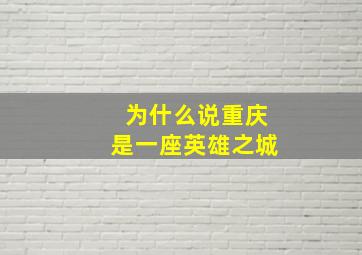 为什么说重庆
是一座英雄之城